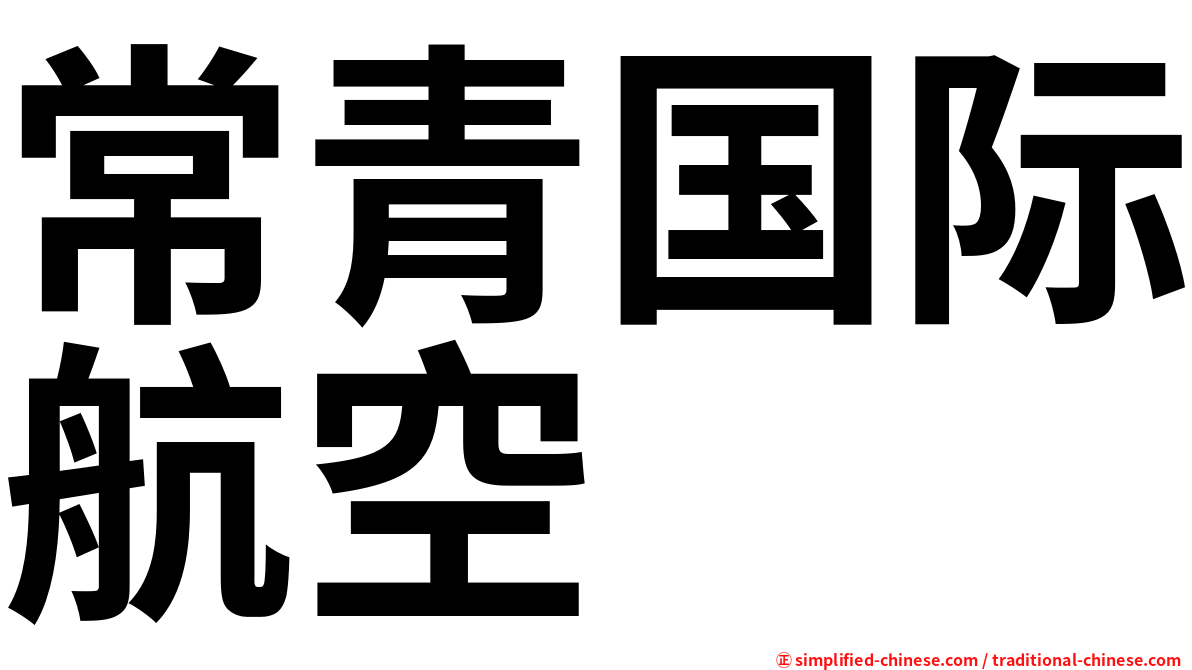 常青国际航空

㊣ simplified-chinese.com / traditional-chinese.com